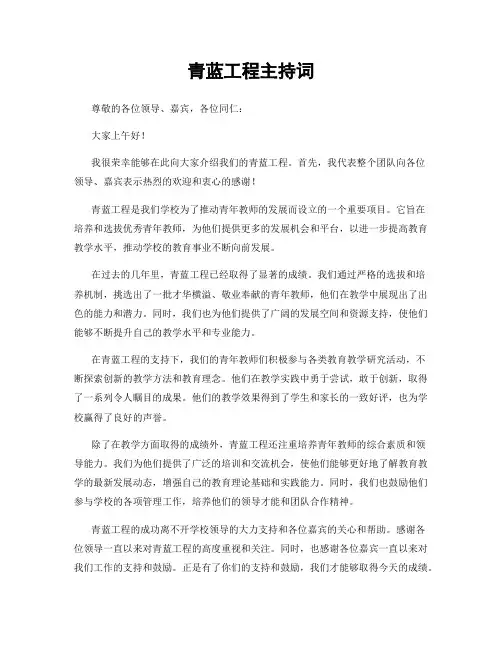 青蓝工程主持词

尊敬的各位领导、嘉宾，各位同仁：

大家上午好！

我很荣幸能够在此向大家介绍我们的青蓝工程。首先，我代表整个团队向各位领导、嘉宾表示热烈的欢迎和衷心的感谢！

青蓝工程是我们学校为了推动青年教师的发展而设立的一个重要项目。它旨在培养和选拔优秀青年教师，为他们提供更多的发展机会和平台，以进一步提高教育教学水平，推动学校的教育事业不断向前发展。

在过去的几年里，青蓝工程已经取得了显著的成绩。我们通过严格的选拔和培养机制，挑选出了一批才华横溢、敬业奉献的青年教师，他们在教学中展现出了出色的能力和潜力。同时，我们也为他们提供了广阔的发展空间和资源支持，使他们能够不断提升自己的教学水平和专业能力。

在青蓝工程的支持下，我们的青年教师们积极参与各类教育教学研究活动，不断探索创新的教学方法和教育理念。他们在教学实践中勇于尝试，敢于创新，取得了一系列令人瞩目的成果。他们的教学效果得到了学生和家长的一致好评，也为学校赢得了良好的声誉。

除了在教学方面取得的成绩外，青蓝工程还注重培养青年教师的综合素质和领导能力。我们为他们提供了广泛的培训和交流机会，使他们能够更好地了解教育教学的最新发展动态，增强自己的教育理论基础和实践能力。同时，我们也鼓励他们参与学校的各项管理工作，培养他们的领导才能和团队合作精神。

青蓝工程的成功离不开学校领导的大力支持和各位嘉宾的关心和帮助。感谢各位领导一直以来对青蓝工程的高度重视和关注。同时，也感谢各位嘉宾一直以来对我们工作的支持和鼓励。正是有了你们的支持和鼓励，我们才能够取得今天的成绩。